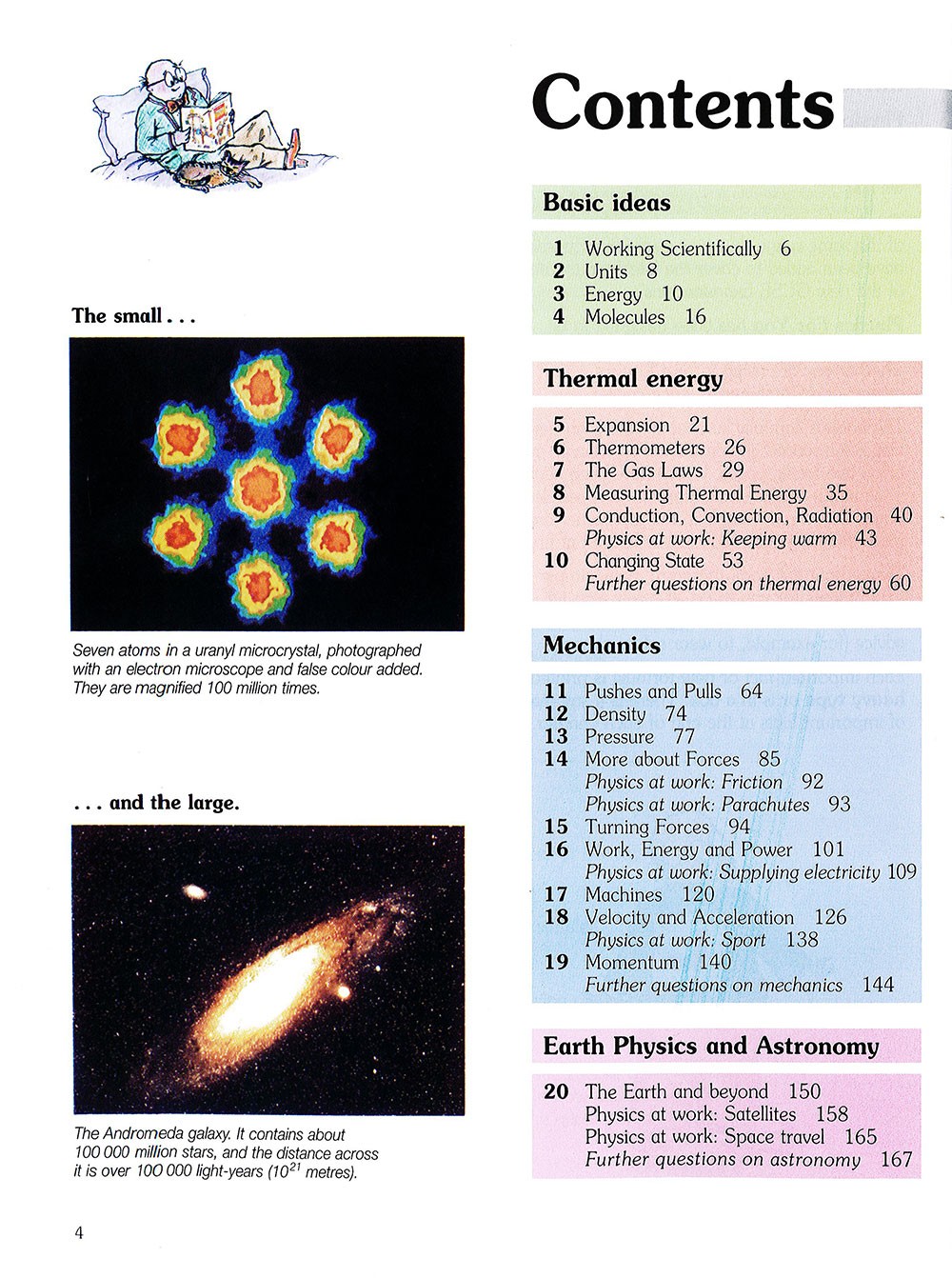 The small . . .

Seven atoms in a uranyl microcrystal, photographed with an electron microscope and false colour added. They are magnified 100 million times.

. . . and the large.

The Andromeda galaxy. It contains about 100 000 million stars, and the distance across it is over 100 000 light-years ($10^{21}$ metres).

4

Contents

Basic ideas

1 Working Scientifically 6
2 Units 8
3 Energy 10
4 Molecules 16

Thermal energy

5 Expansion 21
6 Thermometers 26
7 The Gas Laws 29
8 Measuring Thermal Energy 35
9 Conduction, Convection, Radiation 40
Physics at work: Keeping warm 43
10 Changing State 53
Further questions on thermal energy 60

Mechanics

11 Pushes and Pulls 64
12 Density 74
13 Pressure 77
14 More about Forces 85
Physics at work: Friction 92
Physics at work: Parachutes 93
15 Turning Forces 94
16 Work, Energy and Power 101
Physics at work: Supplying electricity 109
17 Machines 120
18 Velocity and Acceleration 126
Physics at work: Sport 138
19 Momentum 140
Further questions on mechanics 144

Earth Physics and Astronomy

20 The Earth and beyond 150
Physics at work: Satellites 158
Physics at work: Space travel 165
Further questions on astronomy 167